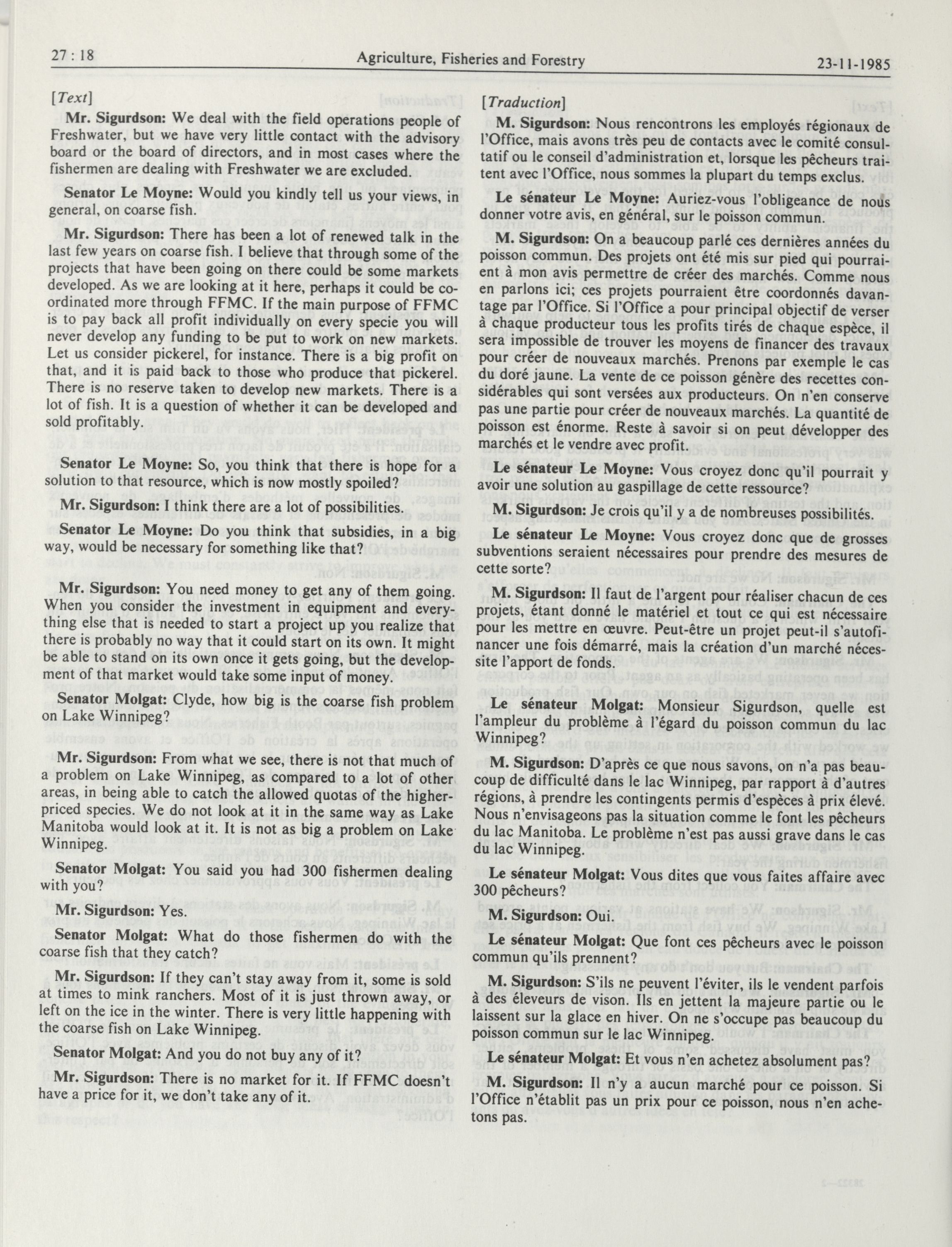 27 : 18 Agriculture, Fisheries and Forestry 23-11-1985

[Text]

Mr. Sigurdson: We deal with the field operations people of Freshwater, but we have very little contact with the advisory board or the board of directors, and in most cases where the fishermen are dealing with Freshwater we are excluded.

Senator Le Moyne: Would you kindly tell us your views, in general, on coarse fish.

Mr. Sigurdson: There has been a lot of renewed talk in the last few years on coarse fish. I believe that through some of the projects that have been going on there could be some markets developed. As we are looking at it here, perhaps it could be coordinated more through FFMC. If the main purpose of FFMC is to pay back all profit individually on every specie you will never develop any funding to be put to work on new markets. Let us consider pickerel, for instance. There is a big profit on that, and it is paid back to those who produce that pickerel. There is no reserve taken to develop new markets. There is a lot of fish. It is a question of whether it can be developed and sold profitably.

Senator Le Moyne: So, you think that there is hope for a solution to that resource, which is now mostly spoiled?

Mr. Sigurdson: I think there are a lot of possibilities.

Senator Le Moyne: Do you think that subsidies, in a big way, would be necessary for something like that?

Mr. Sigurdson: You need money to get any of them going. When you consider the investment in equipment and everything else that is needed to start a project up you realize that there is probably no way that it could start on its own. It might be able to stand on its own once it gets going, but the development of that market would take some input of money.

Senator Molgat: Clyde, how big is the coarse fish problem on Lake Winnipeg?

Mr. Sigurdson: From what we see, there is not that much of a problem on Lake Winnipeg, as compared to a lot of other areas, in being able to catch the allowed quotas of the higher-priced species. We do not look at it in the same way as Lake Manitoba would look at it. It is not as big a problem on Lake Winnipeg.

Senator Molgat: You said you had 300 fishermen dealing with you?

Mr. Sigurdson: Yes.

Senator Molgat: What do those fishermen do with the coarse fish that they catch?

Mr. Sigurdson: If they can't stay away from it, some is sold at times to mink ranchers. Most of it is just thrown away, or left on the ice in the winter. There is very little happening with the coarse fish on Lake Winnipeg.

Senator Molgat: And you do not buy any of it?

Mr. Sigurdson: There is no market for it. If FFMC doesn't have a price for it, we don't take any of it.

[Traduction]

M. Sigurdson: Nous rencontrons les employés régionaux de l'Office, mais avons très peu de contacts avec le comité consultatif ou le conseil d'administration et, lorsque les pêcheurs traitent avec l'Office, nous sommes la plupart du temps exclus.

Le sénateur Le Moyne: Auriez-vous l'obligeance de nous donner votre avis, en général, sur le poisson commun.

M. Sigurdson: On a beaucoup parlé ces dernières années du poisson commun. Des projets ont été mis sur pied qui pourraient à mon avis permettre de créer des marchés. Comme nous en parlons ici; ces projets pourraient être coordonnés davantage par l'Office. Si l'Office a pour principal objectif de verser à chaque producteur tous les profits tirés de chaque espèce, il sera impossible de trouver les moyens de financer des travaux pour créer de nouveaux marchés. Prenons par exemple le cas du doré jaune. La vente de ce poisson génère des recettes considérables qui sont versées aux producteurs. On n'en conserve pas une partie pour créer de nouveaux marchés. La quantité de poisson est énorme. Reste à savoir si on peut développer des marchés et le vendre avec profit.

Le sénateur Le Moyne: Vous croyez donc qu'il pourrait y avoir une solution au gaspillage de cette ressource?

M. Sigurdson: Je crois qu'il y a de nombreuses possibilités.

Le sénateur Le Moyne: Vous croyez donc que de grosses subventions seraient nécessaires pour prendre des mesures de cette sorte?

M. Sigurdson: Il faut de l'argent pour réaliser chacun de ces projets, étant donné le matériel et tout ce qui est nécessaire pour les mettre en œuvre. Peut-être un projet peut-il s'autofinancer une fois démarré, mais la création d'un marché nécessite l'apport de fonds.

Le sénateur Molgat: Monsieur Sigurdson, quelle est l'ampleur du problème à l'égard du poisson commun du lac Winnipeg?

M. Sigurdson: D'après ce que nous savons, on n'a pas beaucoup de difficulté dans le lac Winnipeg, par rapport à d'autres régions, à prendre les contingents permis d'espèces à prix élevé. Nous n'envisageons pas la situation comme le font les pêcheurs du lac Manitoba. Le problème n'est pas aussi grave dans le cas du lac Winnipeg.

Le sénateur Molgat: Vous dites que vous faites affaire avec 300 pêcheurs?

M. Sigurdson: Oui.

Le sénateur Molgat: Que font ces pêcheurs avec le poisson commun qu'ils prennent?

M. Sigurdson: S'ils ne peuvent l'éviter, ils le vendent parfois à des éleveurs de vison. Ils en jettent la majeure partie ou le laissent sur la glace en hiver. On ne s'occupe pas beaucoup du poisson commun sur le lac Winnipeg.

Le sénateur Molgat: Et vous n'en achetez absolument pas?

M. Sigurdson: Il n'y a aucun marché pour ce poisson. Si l'Office n'établit pas un prix pour ce poisson, nous n'en achetons pas.